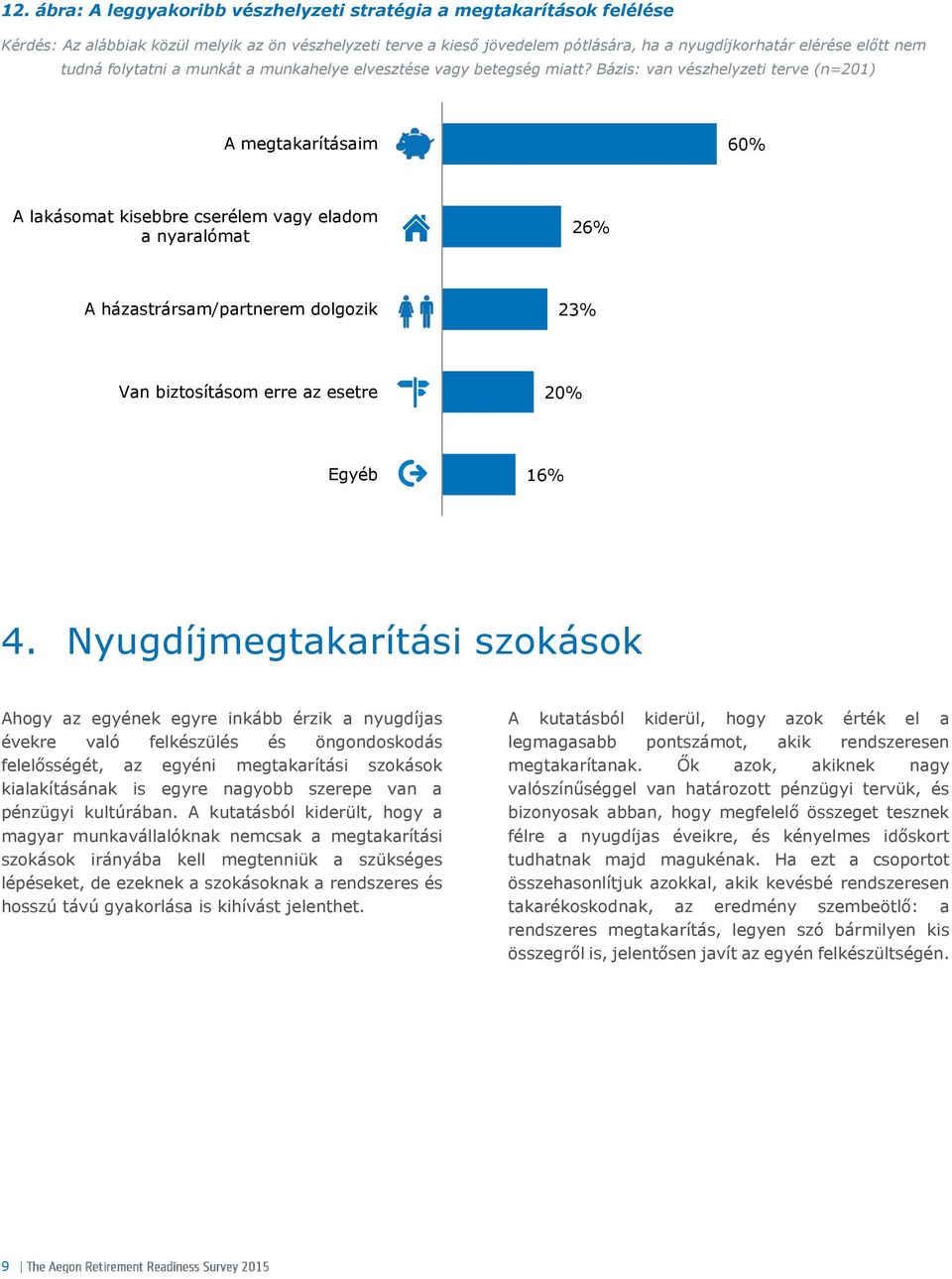 12. ábra: A leggyakoribb vészhelyzeti stratégia a megtakarítások felélése

Kérdés: Az alábbiak közül melyik az ön vészhelyzeti terve a kieső jövedelem pótlására, ha a nyugdíjkorhatár elérése előtt nem tudná folytatni a munkát a munkahelye elvesztése vagy betegség miatt? Bázis: van vészhelyzeti terve (n=201)

A megtakarításaim 60%

A lakásomat kisebbre cserélem vagy eladom a nyaralómat 26%

A házastrársam/partnerem dolgozik 23%

Van biztosításom erre az esetre 20%

Egyéb 16%

4. Nyugdíjmegtakarítási szokások

Ahogy az egyének egyre inkább érzik a nyugdíjas évekre való felkészülés és öngondoskodás felelősségét, az egyéni megtakarítási szokások kialakításának is egyre nagyobb szerepe van a pénzügyi kultúrában. A kutatásból kiderült, hogy a magyar munkavállalóknak nemcsak a megtakarítási szokások irányába kell megtenniük a szükséges lépéseket, de ezeknek a szokásoknak a rendszeres és hosszú távú gyakorlása is kihívást jelenthet.

A kutatásból kiderül, hogy azok érték el a legmagasabb pontszámot, akik rendszeresen megtakarítanak. Ők azok, akiknek nagy valószínűséggel van határozott pénzügyi tervük, és bizonyosak abban, hogy megfelelő összeget tesznek félre a nyugdíjas éveikre, és kényelmes időskort tudhatnak majd magukénak. Ha ezt a csoportot összehasonlítjuk azokkal, akik kevésbé rendszeresen takarékoskodnak, az eredmény szembeötlő: a rendszeres megtakarítás, legyen szó bármilyen kis összegről is, jelentősen javít az egyén felkészültségén.

9 | The Aegon Retirement Readiness Survey 2015